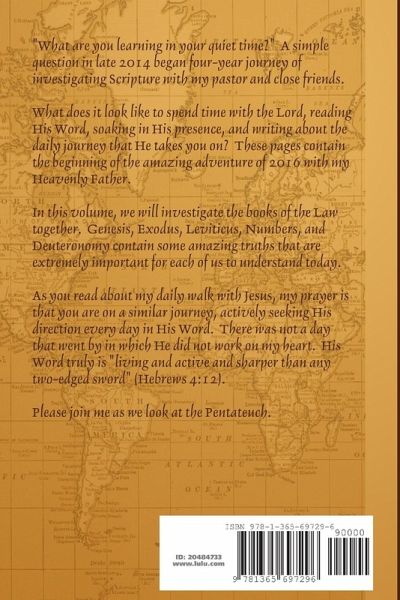 "What are you learning in your quiet time?" A simple question in late 2014 began four-year journey of investigating Scripture with my pastor and close friends.

What does it look like to spend time with the Lord, reading His Word, soaking in His presence, and writing about the daily journey that He takes you on? These pages contain the beginning of the amazing adventure of 2016 with my Heavenly Father.

In this volume, we will investigate the books of the Law together. Genesis, Exodus, Leviticus, Numbers, and Deuteronomy contain some amazing truths that are extremely important for each of us to understand today.

As you read about my daily walk with Jesus, my prayer is that you are on a similar journey, actively seeking His direction every day in His Word. There was not a day that went by in which He did not work on my heart. His Word truly is "living and active and sharper than any two-edged sword" (Hebrews 4:12).

Please join me as we look at the Pentateuch.

ISBN 978-1-365-69729-6

90000

ID: 20484733
www.lulu.com

9 781365 697296